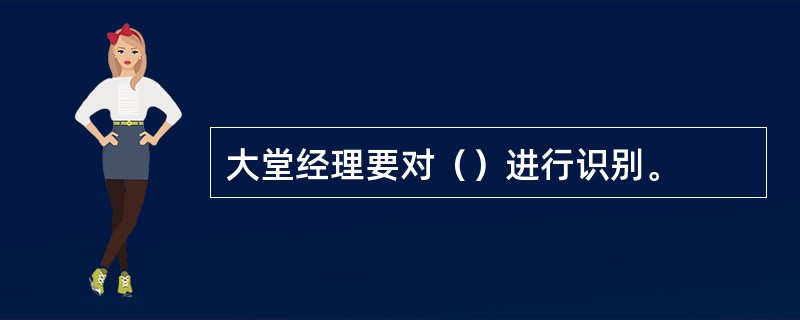 大堂经理要对（）进行识别。